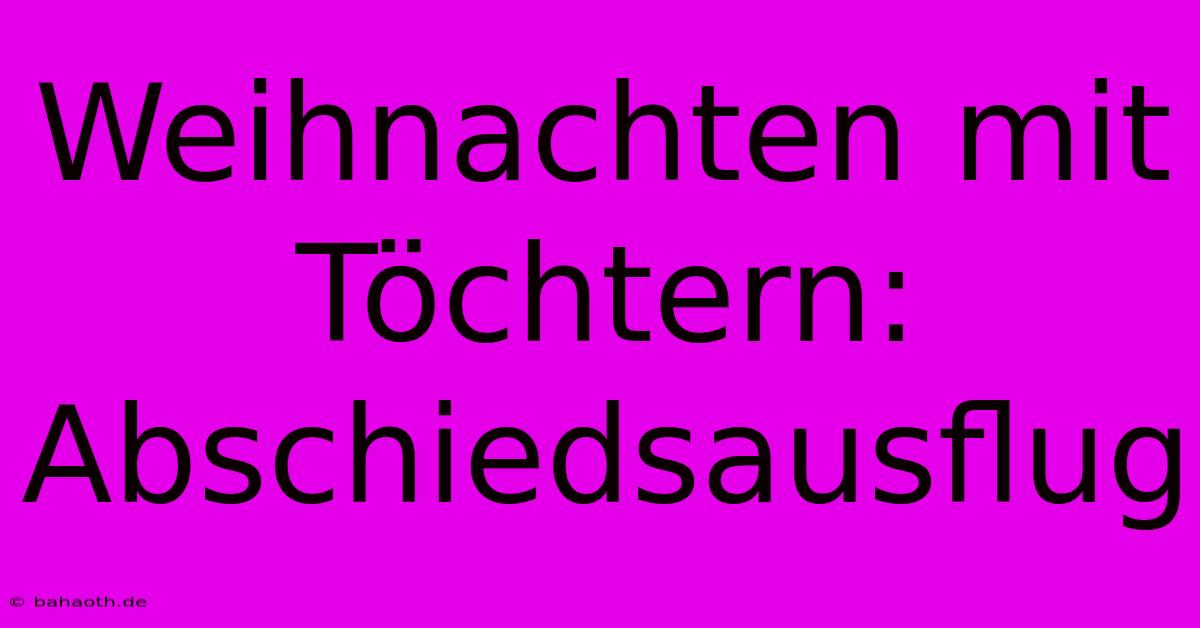 Weihnachten mit Töchtern: Abschiedsausflug

© bahaoth.de